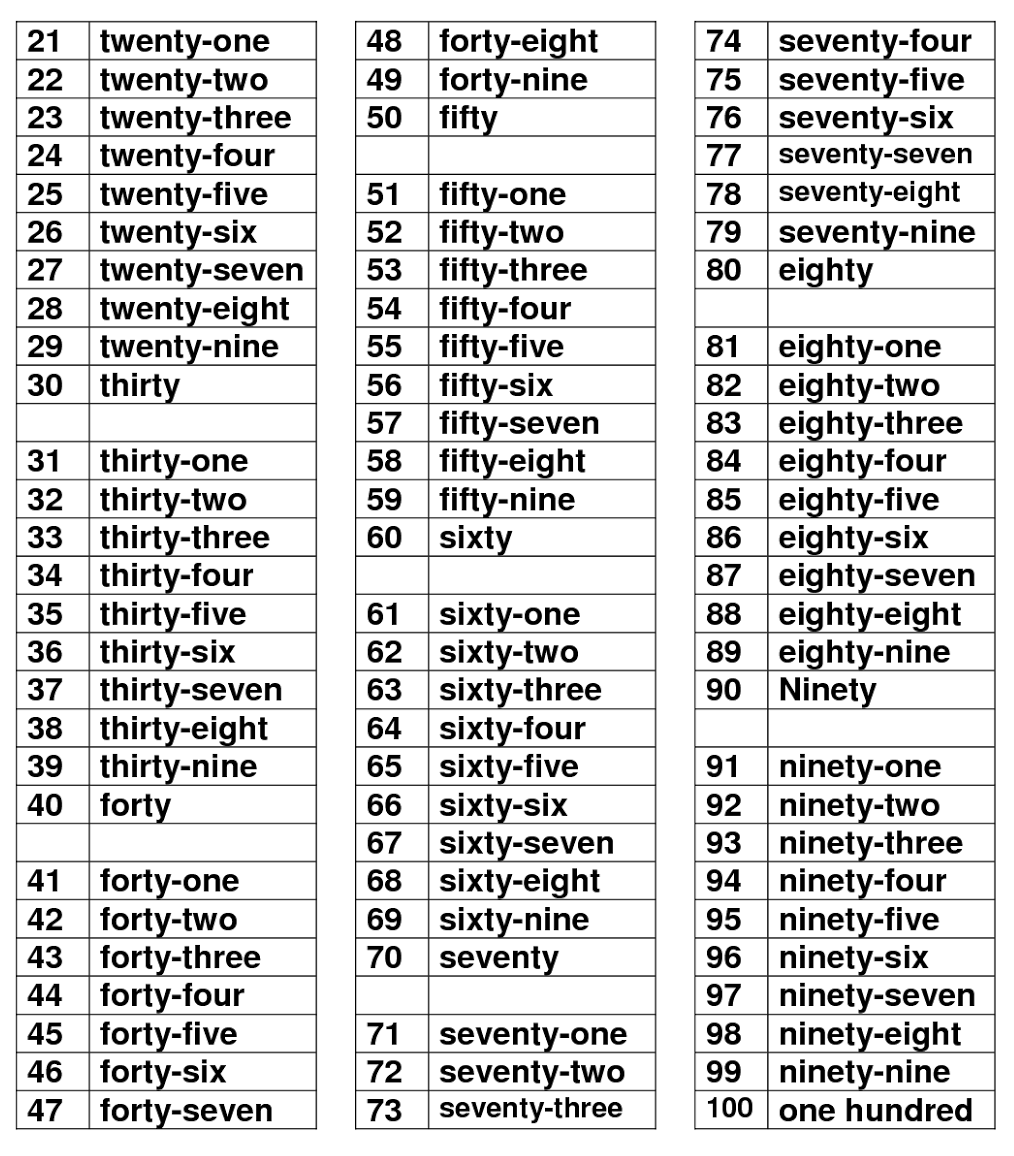 | | |
|---|---|
| 21 | twenty-one |
| 22 | twenty-two |
| 23 | twenty-three |
| 24 | twenty-four |
| 25 | twenty-five |
| 26 | twenty-six |
| 27 | twenty-seven |
| 28 | twenty-eight |
| 29 | twenty-nine |
| 30 | thirty |
| | |
| 31 | thirty-one |
| 32 | thirty-two |
| 33 | thirty-three |
| 34 | thirty-four |
| 35 | thirty-five |
| 36 | thirty-six |
| 37 | thirty-seven |
| 38 | thirty-eight |
| 39 | thirty-nine |
| 40 | forty |
| | |
| 41 | forty-one |
| 42 | forty-two |
| 43 | forty-three |
| 44 | forty-four |
| 45 | forty-five |
| 46 | forty-six |
| 47 | forty-seven |

| | |
|---|---|
| 48 | forty-eight |
| 49 | forty-nine |
| 50 | fifty |
| | |
| 51 | fifty-one |
| 52 | fifty-two |
| 53 | fifty-three |
| 54 | fifty-four |
| 55 | fifty-five |
| 56 | fifty-six |
| 57 | fifty-seven |
| 58 | fifty-eight |
| 59 | fifty-nine |
| 60 | sixty |
| | |
| 61 | sixty-one |
| 62 | sixty-two |
| 63 | sixty-three |
| 64 | sixty-four |
| 65 | sixty-five |
| 66 | sixty-six |
| 67 | sixty-seven |
| 68 | sixty-eight |
| 69 | sixty-nine |
| 70 | seventy |
| | |
| 71 | seventy-one |
| 72 | seventy-two |
| 73 | seventy-three |

| | |
|---|---|
| 74 | seventy-four |
| 75 | seventy-five |
| 76 | seventy-six |
| 77 | seventy-seven |
| 78 | seventy-eight |
| 79 | seventy-nine |
| 80 | eighty |
| | |
| 81 | eighty-one |
| 82 | eighty-two |
| 83 | eighty-three |
| 84 | eighty-four |
| 85 | eighty-five |
| 86 | eighty-six |
| 87 | eighty-seven |
| 88 | eighty-eight |
| 89 | eighty-nine |
| 90 | Ninety |
| | |
| 91 | ninety-one |
| 92 | ninety-two |
| 93 | ninety-three |
| 94 | ninety-four |
| 95 | ninety-five |
| 96 | ninety-six |
| 97 | ninety-seven |
| 98 | ninety-eight |
| 99 | ninety-nine |
| 100 | one hundred |